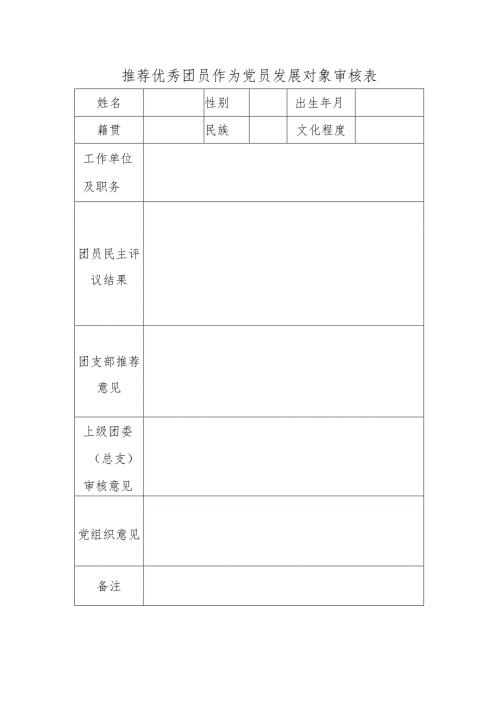 推荐优秀团员作为党员发展对象审核表

| 姓名 | | 性别 | | 出生年月 | |
|---|---|---|---|---|---|
| 籍贯 | | 民族 | | 文化程度 | |
| 工作单位及职务 | | | | | |
| 团员民主评议结果 | | | | | |
| 团支部推荐意见 | | | | | |
| 上级团委（总支）审核意见 | | | | | |
| 党组织意见 | | | | | |
| 备注 | | | | | |